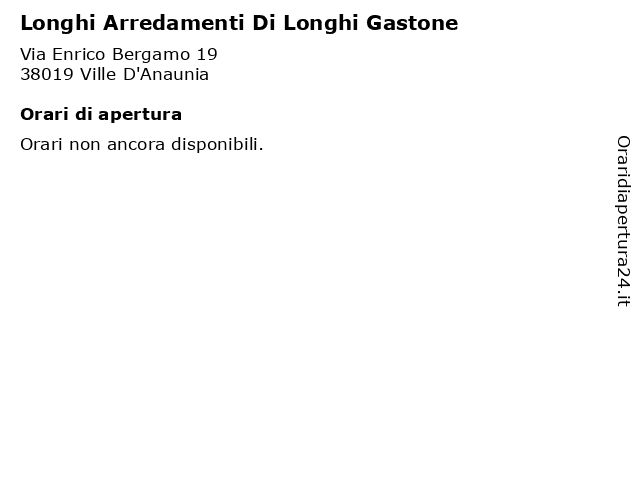 Longhi Arredamenti Di Longhi Gastone

Via Enrico Bergamo 19
38019 Ville D'Anaunia

Orari di apertura

Orari non ancora disponibili.

Oraridiapertura24.it